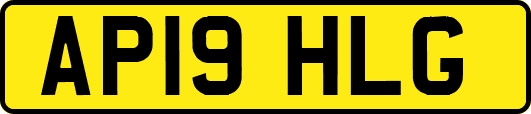 AP19 HLG